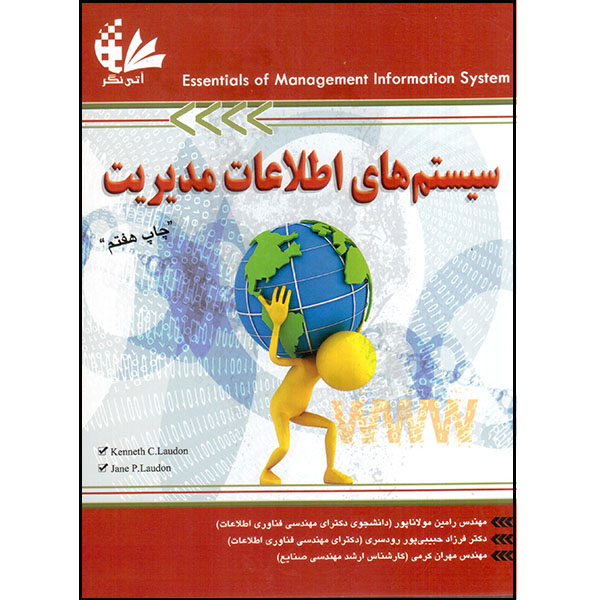 آتی نگر

Essentials of Management Information System

سیستم‌های اطلاعات مدیریت

"چاپ هفتم"

WWW

☑ Kenneth C.Laudon
☑ Jane P.Laudon

مهندس رامین مولاناپور (دانشجوی دکترای مهندسی فناوری اطلاعات)
دکتر فرزاد حبیبی‌پور رودسری (دکترای مهندسی فناوری اطلاعات)
مهندس مهران کرمی (کارشناس ارشد مهندسی صنایع)